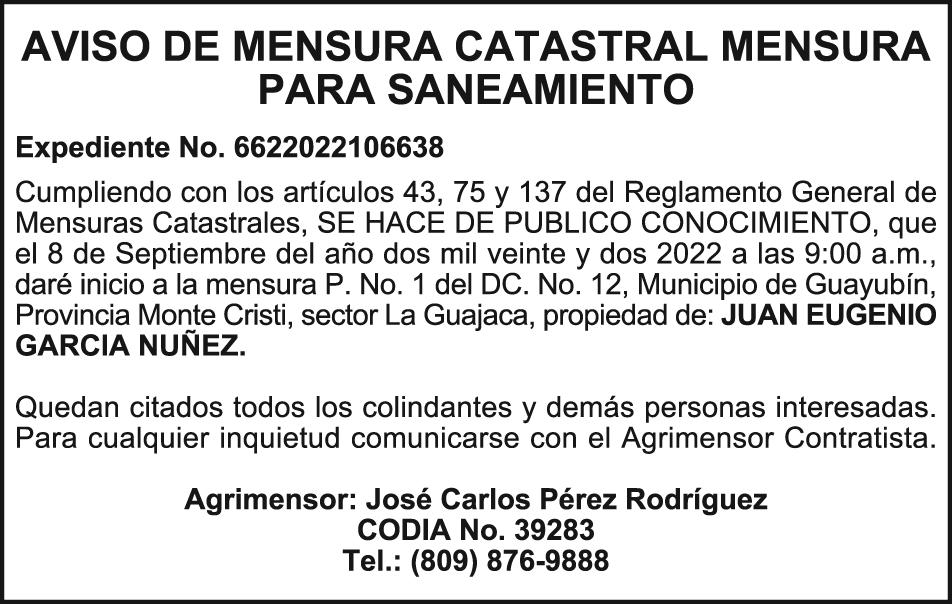 AVISO DE MENSURA CATASTRAL MENSURA PARA SANEAMIENTO

Expediente No. 6622022106638

Cumpliendo con los artículos 43, 75 y 137 del Reglamento General de Mensuras Catastrales, SE HACE DE PUBLICO CONOCIMIENTO, que el 8 de Septiembre del año dos mil veinte y dos 2022 a las 9:00 a.m., daré inicio a la mensura P. No. 1 del DC. No. 12, Municipio de Guayubín, Provincia Monte Cristi, sector La Guajaca, propiedad de: JUAN EUGENIO GARCIA NUÑEZ.

Quedan citados todos los colindantes y demás personas interesadas. Para cualquier inquietud comunicarse con el Agrimensor Contratista.

Agrimensor: José Carlos Pérez Rodríguez
CODIA No. 39283
Tel.: (809) 876-9888